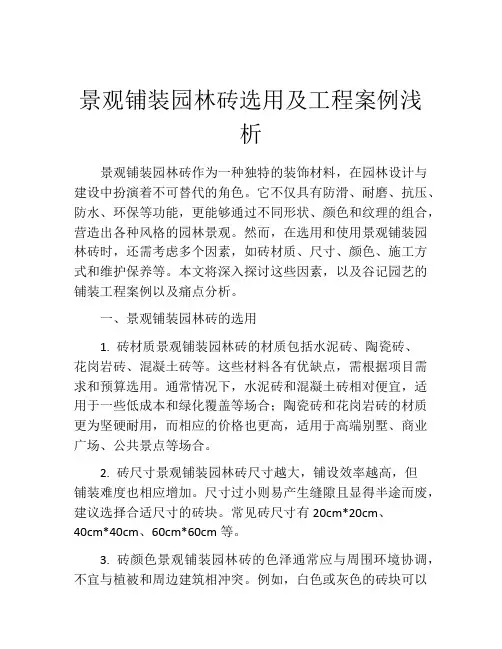 景观铺装园林砖选用及工程案例浅析

景观铺装园林砖作为一种独特的装饰材料，在园林设计与建设中扮演着不可替代的角色。它不仅具有防滑、耐磨、抗压、防水、环保等功能，更能够通过不同形状、颜色和纹理的组合，营造出各种风格的园林景观。然而，在选用和使用景观铺装园林砖时，还需考虑多个因素，如砖材质、尺寸、颜色、施工方式和维护保养等。本文将深入探讨这些因素，以及谷记园艺的铺装工程案例以及痛点分析。

一、景观铺装园林砖的选用

1. 砖材质景观铺装园林砖的材质包括水泥砖、陶瓷砖、花岗岩砖、混凝土砖等。这些材料各有优缺点，需根据项目需求和预算选用。通常情况下，水泥砖和混凝土砖相对便宜，适用于一些低成本和绿化覆盖等场合；陶瓷砖和花岗岩砖的材质更为坚硬耐用，而相应的价格也更高，适用于高端别墅、商业广场、公共景点等场合。

2. 砖尺寸景观铺装园林砖尺寸越大，铺设效率越高，但铺装难度也相应增加。尺寸过小则易产生缝隙且显得半途而废，建议选择合适尺寸的砖块。常见砖尺寸有 20cm*20cm、40cm*40cm、60cm*60cm 等。

3. 砖颜色景观铺装园林砖的色泽通常应与周围环境协调，不宜与植被和周边建筑相冲突。例如，白色或灰色的砖块可以